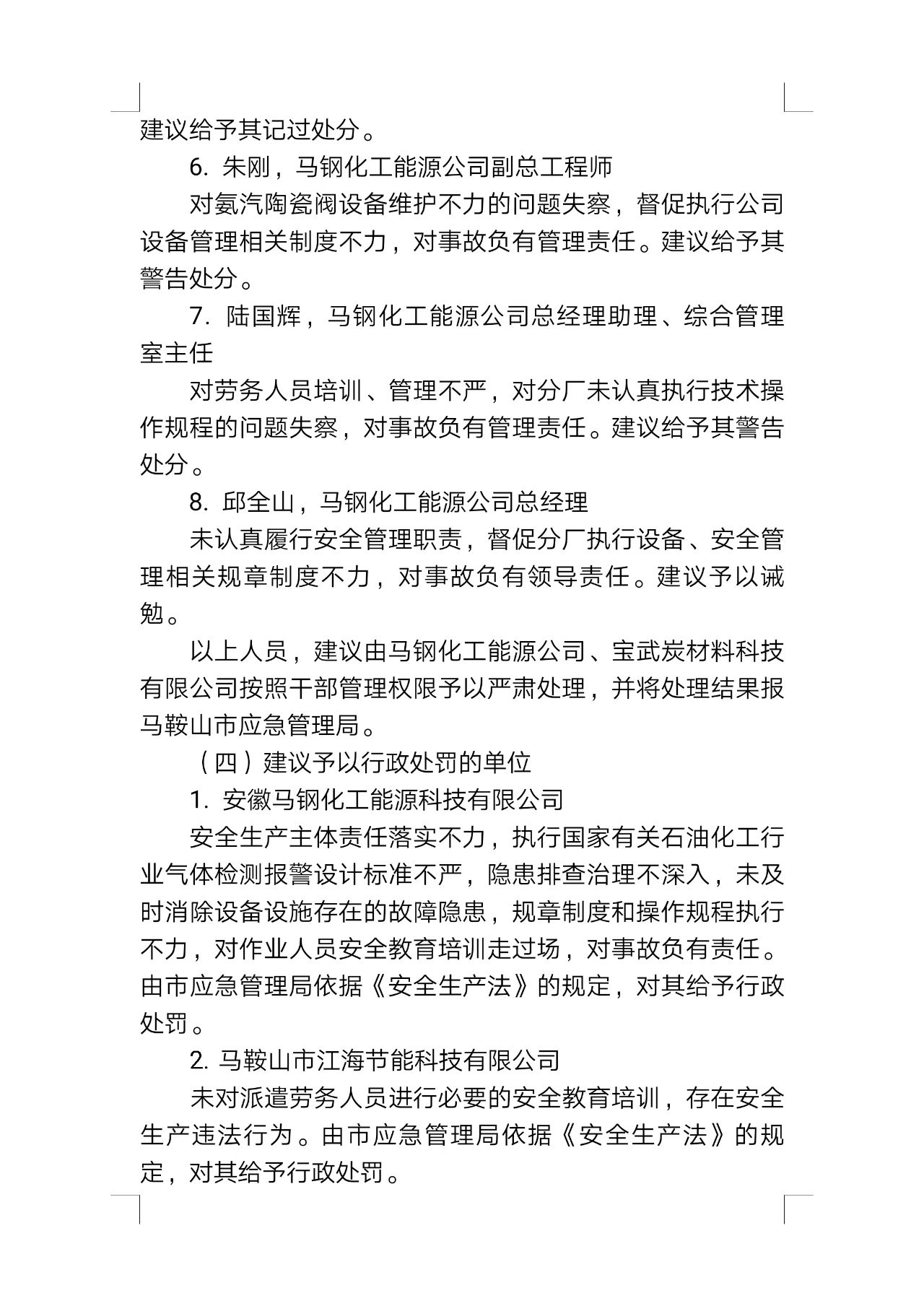 建议给予其记过处分。

6. 朱刚，马钢化工能源公司副总工程师

对氨汽陶瓷阀设备维护不力的问题失察，督促执行公司设备管理相关制度不力，对事故负有管理责任。建议给予其警告处分。

7. 陆国辉，马钢化工能源公司总经理助理、综合管理室主任

对劳务人员培训、管理不严，对分厂未认真执行技术操作规程的问题失察，对事故负有管理责任。建议给予其警告处分。

8. 邱全山，马钢化工能源公司总经理

未认真履行安全管理职责，督促分厂执行设备、安全管理相关规章制度不力，对事故负有领导责任。建议予以诫勉。

以上人员，建议由马钢化工能源公司、宝武炭材料科技有限公司按照干部管理权限予以严肃处理，并将处理结果报马鞍山市应急管理局。

（四）建议予以行政处罚的单位

1. 安徽马钢化工能源科技有限公司

安全生产主体责任落实不力，执行国家有关石油化工行业气体检测报警设计标准不严，隐患排查治理不深入，未及时消除设备设施存在的故障隐患，规章制度和操作规程执行不力，对作业人员安全教育培训走过场，对事故负有责任。由市应急管理局依据《安全生产法》的规定，对其给予行政处罚。

2. 马鞍山市江海节能科技有限公司

未对派遣劳务人员进行必要的安全教育培训，存在安全生产违法行为。由市应急管理局依据《安全生产法》的规定，对其给予行政处罚。